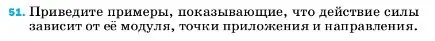 51. Приведите примеры, показывающие, что действие силы зависит от её модуля, точки приложения и направления.